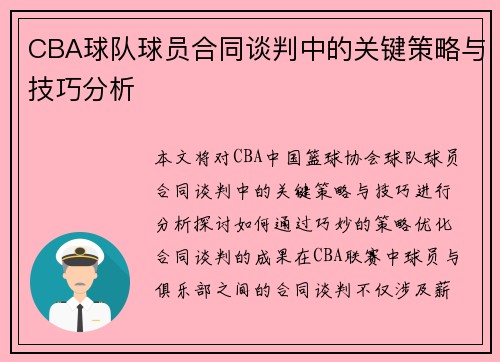 CBA球队球员合同谈判中的关键策略与技巧分析

本文将对CBA中国篮球协会球队球员合同谈判中的关键策略与技巧进行分析探讨如何通过巧妙的策略优化合同谈判的成果在CBA联赛中球员与俱乐部之间的合同谈判不仅涉及薪